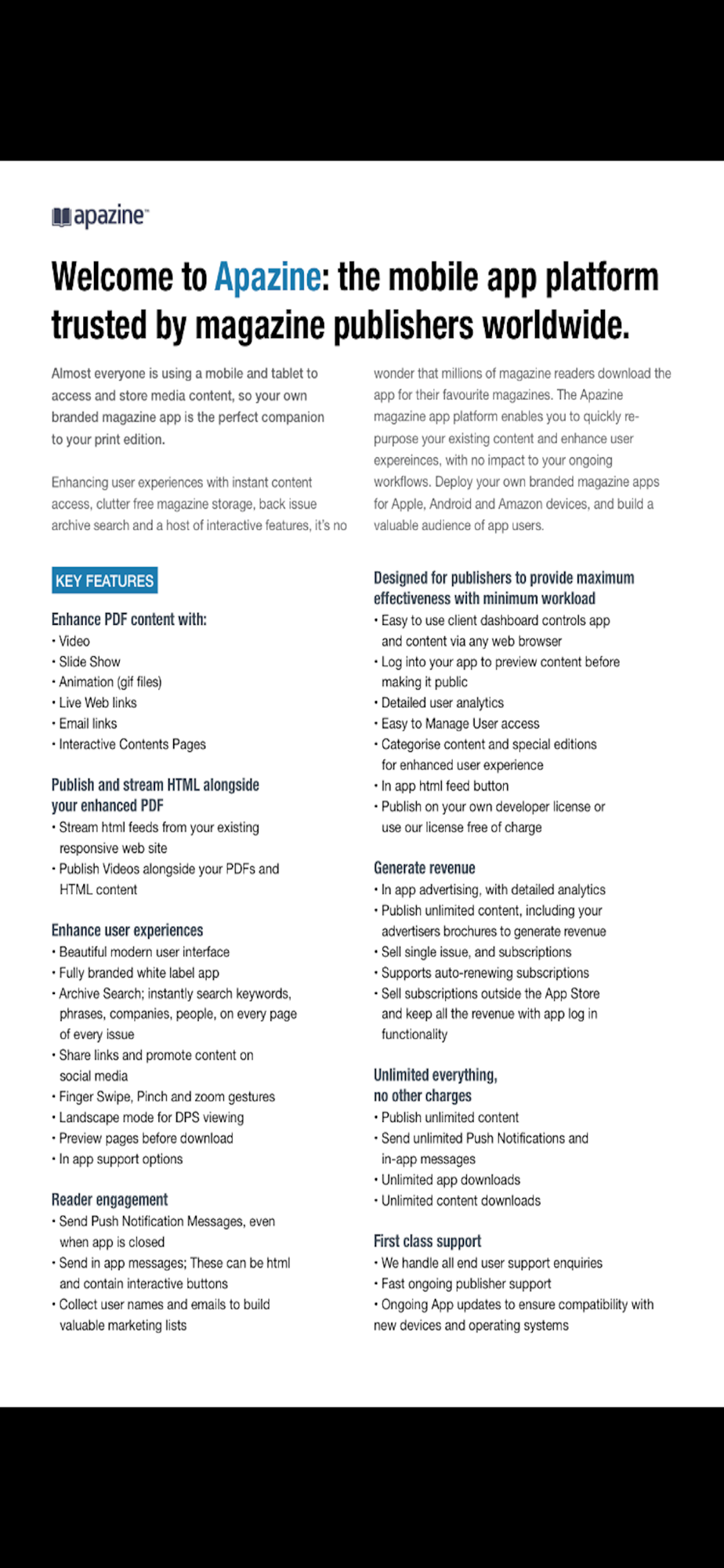 apazine™

Welcome to Apazine: the mobile app platform trusted by magazine publishers worldwide.

Almost everyone is using a mobile and tablet to access and store media content, so your own branded magazine app is the perfect companion to your print edition.

Enhancing user experiences with instant content access, clutter free magazine storage, back issue archive search and a host of interactive features, it's no wonder that millions of magazine readers download the app for their favourite magazines. The Apazine magazine app platform enables you to quickly re-purpose your existing content and enhance user expereinces, with no impact to your ongoing workflows. Deploy your own branded magazine apps for Apple, Android and Amazon devices, and build a valuable audience of app users.

KEY FEATURES

Enhance PDF content with:
• Video
• Slide Show
• Animation (gif files)
• Live Web links
• Email links
• Interactive Contents Pages

Publish and stream HTML alongside your enhanced PDF
• Stream html feeds from your existing responsive web site
• Publish Videos alongside your PDFs and HTML content

Enhance user experiences
• Beautiful modern user interface
• Fully branded white label app
• Archive Search; instantly search keywords, phrases, companies, people, on every page of every issue
• Share links and promote content on social media
• Finger Swipe, Pinch and zoom gestures
• Landscape mode for DPS viewing
• Preview pages before download
• In app support options

Reader engagement
• Send Push Notification Messages, even when app is closed
• Send in app messages; These can be html and contain interactive buttons
• Collect user names and emails to build valuable marketing lists

Designed for publishers to provide maximum effectiveness with minimum workload
• Easy to use client dashboard controls app and content via any web browser
• Log into your app to preview content before making it public
• Detailed user analytics
• Easy to Manage User access
• Categorise content and special editions for enhanced user experience
• In app html feed button
• Publish on your own developer license or use our license free of charge

Generate revenue
• In app advertising, with detailed analytics
• Publish unlimited content, including your advertisers brochures to generate revenue
• Sell single issue, and subscriptions
• Supports auto-renewing subscriptions
• Sell subscriptions outside the App Store and keep all the revenue with app log in functionality

Unlimited everything, no other charges
• Publish unlimited content
• Send unlimited Push Notifications and in-app messages
• Unlimited app downloads
• Unlimited content downloads

First class support
• We handle all end user support enquiries
• Fast ongoing publisher support
• Ongoing App updates to ensure compatibility with new devices and operating systems